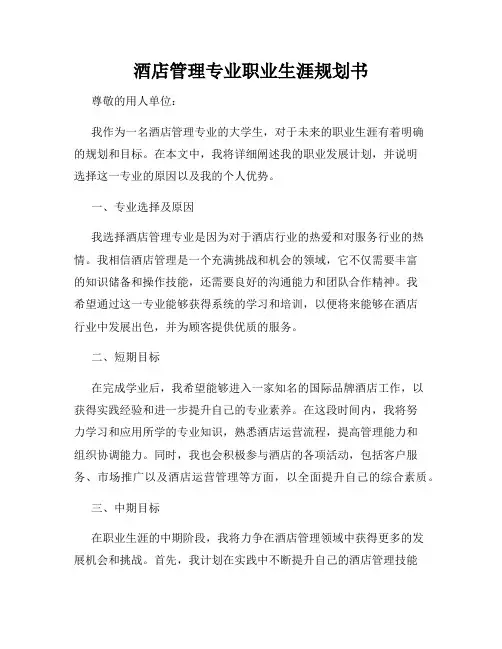 酒店管理专业职业生涯规划书

尊敬的用人单位：

我作为一名酒店管理专业的大学生，对于未来的职业生涯有着明确的规划和目标。在本文中，我将详细阐述我的职业发展计划，并说明选择这一专业的原因以及我的个人优势。

一、专业选择及原因

我选择酒店管理专业是因为对于酒店行业的热爱和对服务行业的热情。我相信酒店管理是一个充满挑战和机会的领域，它不仅需要丰富的知识储备和操作技能，还需要良好的沟通能力和团队合作精神。我希望通过这一专业能够获得系统的学习和培训，以便将来能够在酒店行业中发展出色，并为顾客提供优质的服务。

二、短期目标

在完成学业后，我希望能够进入一家知名的国际品牌酒店工作，以获得实践经验和进一步提升自己的专业素养。在这段时间内，我将努力学习和应用所学的专业知识，熟悉酒店运营流程，提高管理能力和组织协调能力。同时，我也会积极参与酒店的各项活动，包括客户服务、市场推广以及酒店运营管理等方面，以全面提升自己的综合素质。

三、中期目标

在职业生涯的中期阶段，我将力争在酒店管理领域中获得更多的发展机会和挑战。首先，我计划在实践中不断提升自己的酒店管理技能